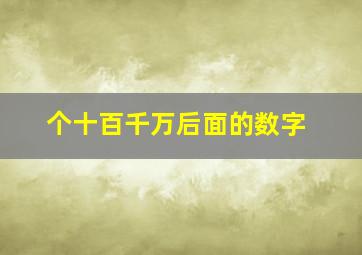 个十百千万后面的数字